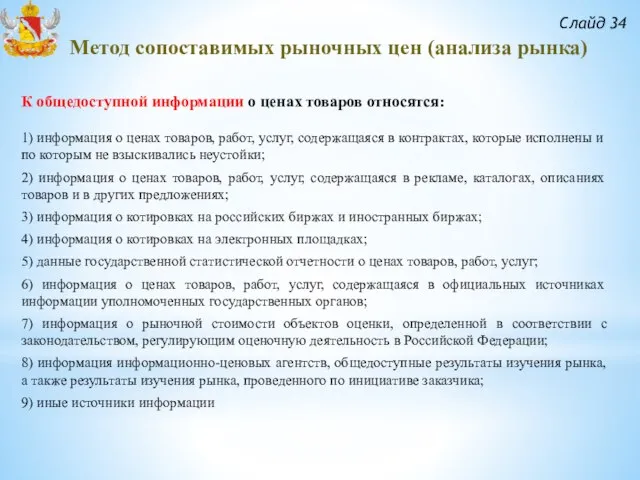 Слайд 34

Метод сопоставимых рыночных цен (анализа рынка)

К общедоступной информации о ценах товаров относятся:

1) информация о ценах товаров, работ, услуг, содержащаяся в контрактах, которые исполнены и по которым не взыскивались неустойки;

2) информация о ценах товаров, работ, услуг, содержащаяся в рекламе, каталогах, описаниях товаров и в других предложениях;

3) информация о котировках на российских биржах и иностранных биржах;

4) информация о котировках на электронных площадках;

5) данные государственной статистической отчетности о ценах товаров, работ, услуг;

6) информация о ценах товаров, работ, услуг, содержащаяся в официальных источниках информации уполномоченных государственных органов;

7) информация о рыночной стоимости объектов оценки, определенной в соответствии с законодательством, регулирующим оценочную деятельность в Российской Федерации;

8) информация информационно-ценовых агентств, общедоступные результаты изучения рынка, а также результаты изучения рынка, проведенного по инициативе заказчика;

9) иные источники информации